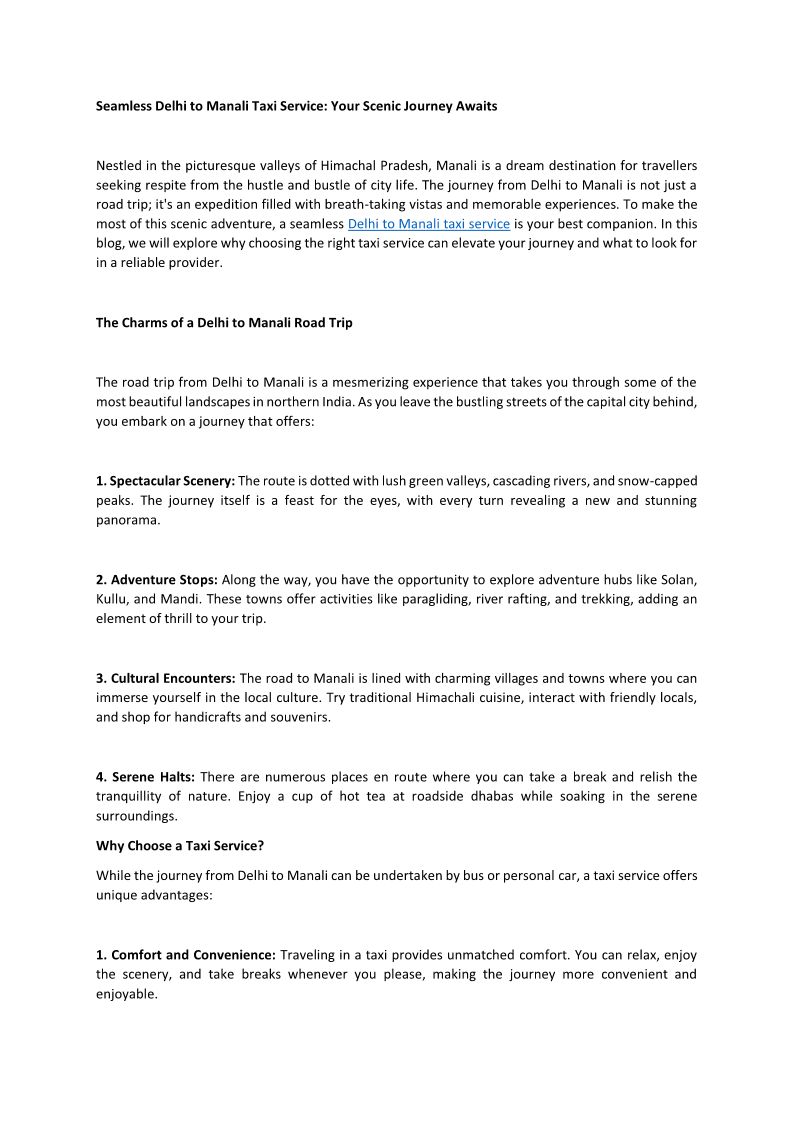 Seamless Delhi to Manali Taxi Service: Your Scenic Journey Awaits

Nestled in the picturesque valleys of Himachal Pradesh, Manali is a dream destination for travellers seeking respite from the hustle and bustle of city life. The journey from Delhi to Manali is not just a road trip; it's an expedition filled with breath-taking vistas and memorable experiences. To make the most of this scenic adventure, a seamless Delhi to Manali taxi service is your best companion. In this blog, we will explore why choosing the right taxi service can elevate your journey and what to look for in a reliable provider.

The Charms of a Delhi to Manali Road Trip

The road trip from Delhi to Manali is a mesmerizing experience that takes you through some of the most beautiful landscapes in northern India. As you leave the bustling streets of the capital city behind, you embark on a journey that offers:

1. Spectacular Scenery: The route is dotted with lush green valleys, cascading rivers, and snow-capped peaks. The journey itself is a feast for the eyes, with every turn revealing a new and stunning panorama.

2. Adventure Stops: Along the way, you have the opportunity to explore adventure hubs like Solan, Kullu, and Mandi. These towns offer activities like paragliding, river rafting, and trekking, adding an element of thrill to your trip.

3. Cultural Encounters: The road to Manali is lined with charming villages and towns where you can immerse yourself in the local culture. Try traditional Himachali cuisine, interact with friendly locals, and shop for handicrafts and souvenirs.

4. Serene Halts: There are numerous places en route where you can take a break and relish the tranquillity of nature. Enjoy a cup of hot tea at roadside dhabas while soaking in the serene surroundings.

Why Choose a Taxi Service?

While the journey from Delhi to Manali can be undertaken by bus or personal car, a taxi service offers unique advantages:

1. Comfort and Convenience: Traveling in a taxi provides unmatched comfort. You can relax, enjoy the scenery, and take breaks whenever you please, making the journey more convenient and enjoyable.